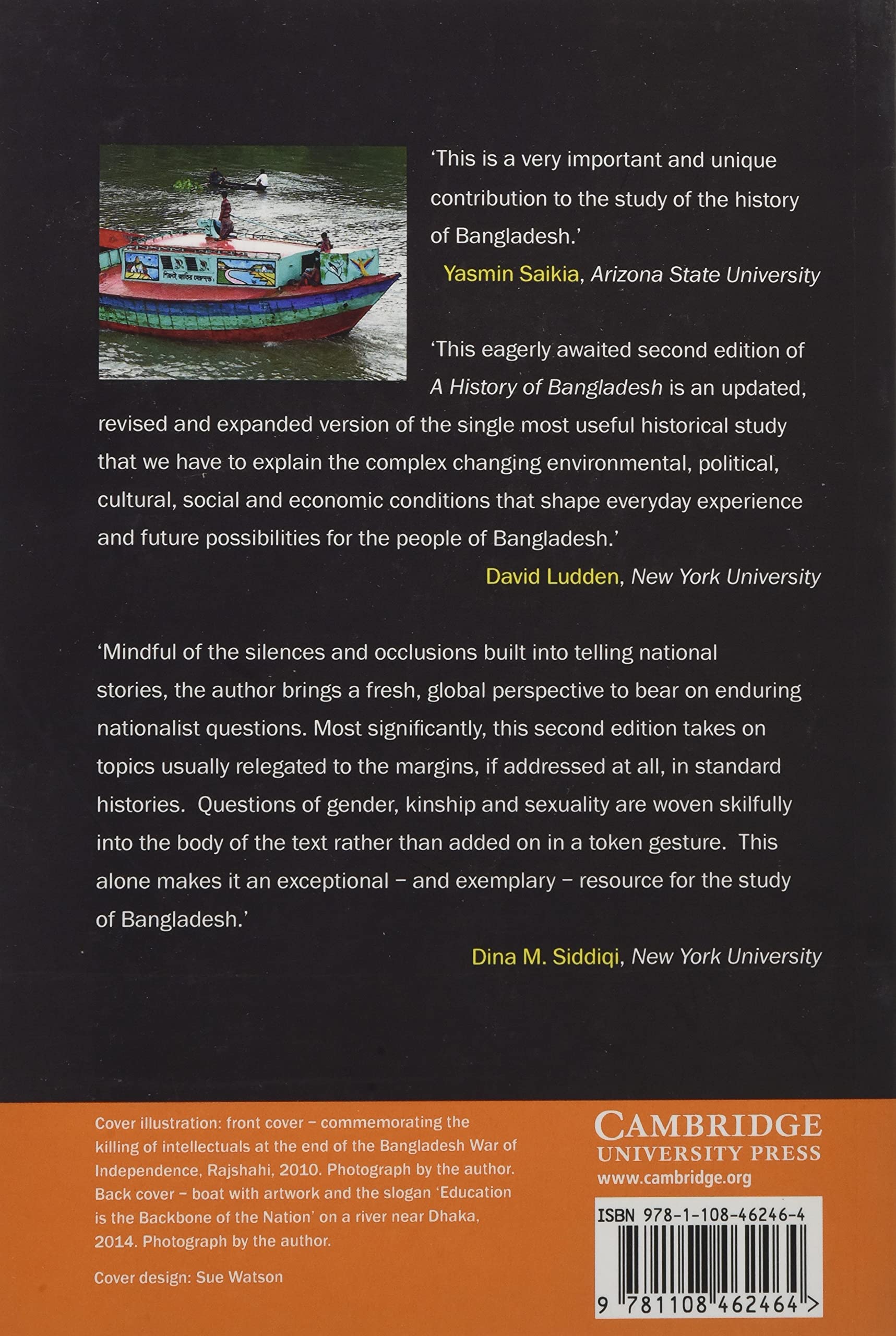 'This is a very important and unique contribution to the study of the history of Bangladesh.'

Yasmin Saikia, Arizona State University

'This eagerly awaited second edition of A History of Bangladesh is an updated, revised and expanded version of the single most useful historical study that we have to explain the complex changing environmental, political, cultural, social and economic conditions that shape everyday experience and future possibilities for the people of Bangladesh.'

David Ludden, New York University

'Mindful of the silences and occlusions built into telling national stories, the author brings a fresh, global perspective to bear on enduring nationalist questions. Most significantly, this second edition takes on topics usually relegated to the margins, if addressed at all, in standard histories. Questions of gender, kinship and sexuality are woven skilfully into the body of the text rather than added on in a token gesture. This alone makes it an exceptional – and exemplary – resource for the study of Bangladesh.'

Dina M. Siddiqi, New York University

Cover illustration: front cover – commemorating the killing of intellectuals at the end of the Bangladesh War of Independence, Rajshahi, 2010. Photograph by the author. Back cover – boat with artwork and the slogan 'Education is the Backbone of the Nation' on a river near Dhaka, 2014. Photograph by the author.

Cover design: Sue Watson

CAMBRIDGE
UNIVERSITY PRESS
www.cambridge.org

ISBN 978-1-108-46246-4

9 781108 462464 >